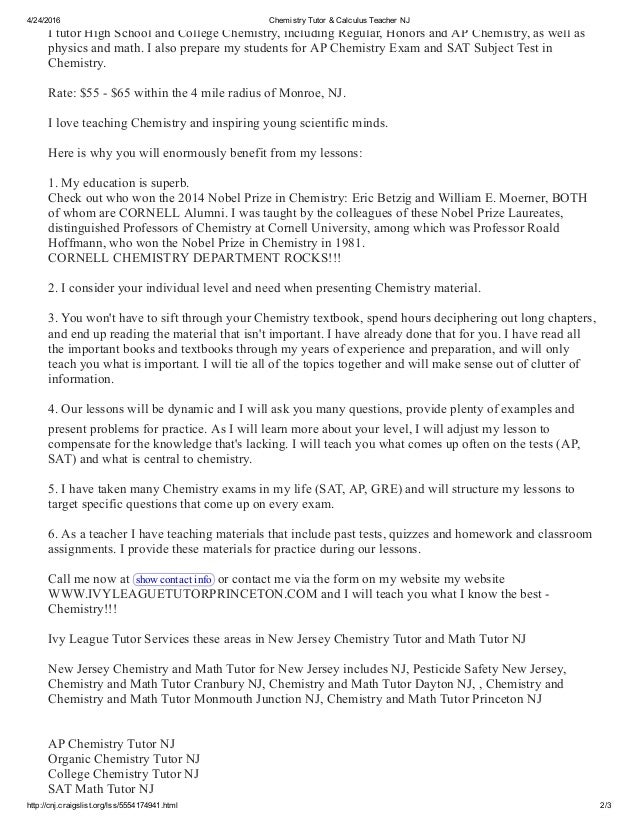 4/24/2016 Chemistry Tutor & Calculus Teacher NJ

I tutor High School and College Chemistry, including Regular, Honors and AP Chemistry, as well as physics and math. I also prepare my students for AP Chemistry Exam and SAT Subject Test in Chemistry.

Rate: $55 - $65 within the 4 mile radius of Monroe, NJ.

I love teaching Chemistry and inspiring young scientific minds.

Here is why you will enormously benefit from my lessons:

1. My education is superb.
Check out who won the 2014 Nobel Prize in Chemistry: Eric Betzig and William E. Moerner, BOTH of whom are CORNELL Alumni. I was taught by the colleagues of these Nobel Prize Laureates, distinguished Professors of Chemistry at Cornell University, among which was Professor Roald Hoffmann, who won the Nobel Prize in Chemistry in 1981.
CORNELL CHEMISTRY DEPARTMENT ROCKS!!!

2. I consider your individual level and need when presenting Chemistry material.

3. You won't have to sift through your Chemistry textbook, spend hours deciphering out long chapters, and end up reading the material that isn't important. I have already done that for you. I have read all the important books and textbooks through my years of experience and preparation, and will only teach you what is important. I will tie all of the topics together and will make sense out of clutter of information.

4. Our lessons will be dynamic and I will ask you many questions, provide plenty of examples and present problems for practice. As I will learn more about your level, I will adjust my lesson to compensate for the knowledge that's lacking. I will teach you what comes up often on the tests (AP, SAT) and what is central to chemistry.

5. I have taken many Chemistry exams in my life (SAT, AP, GRE) and will structure my lessons to target specific questions that come up on every exam.

6. As a teacher I have teaching materials that include past tests, quizzes and homework and classroom assignments. I provide these materials for practice during our lessons.

Call me now at show contact info or contact me via the form on my website my website WWW.IVYLEAGUETUTORPRINCETON.COM and I will teach you what I know the best - Chemistry!!!

Ivy League Tutor Services these areas in New Jersey Chemistry Tutor and Math Tutor NJ

New Jersey Chemistry and Math Tutor for New Jersey includes NJ, Pesticide Safety New Jersey, Chemistry and Math Tutor Cranbury NJ, Chemistry and Math Tutor Dayton NJ, , Chemistry and Chemistry and Math Tutor Monmouth Junction NJ, Chemistry and Math Tutor Princeton NJ

AP Chemistry Tutor NJ
Organic Chemistry Tutor NJ
College Chemistry Tutor NJ
SAT Math Tutor NJ

http://cnj.craigslist.org/lss/5554174941.html 2/3